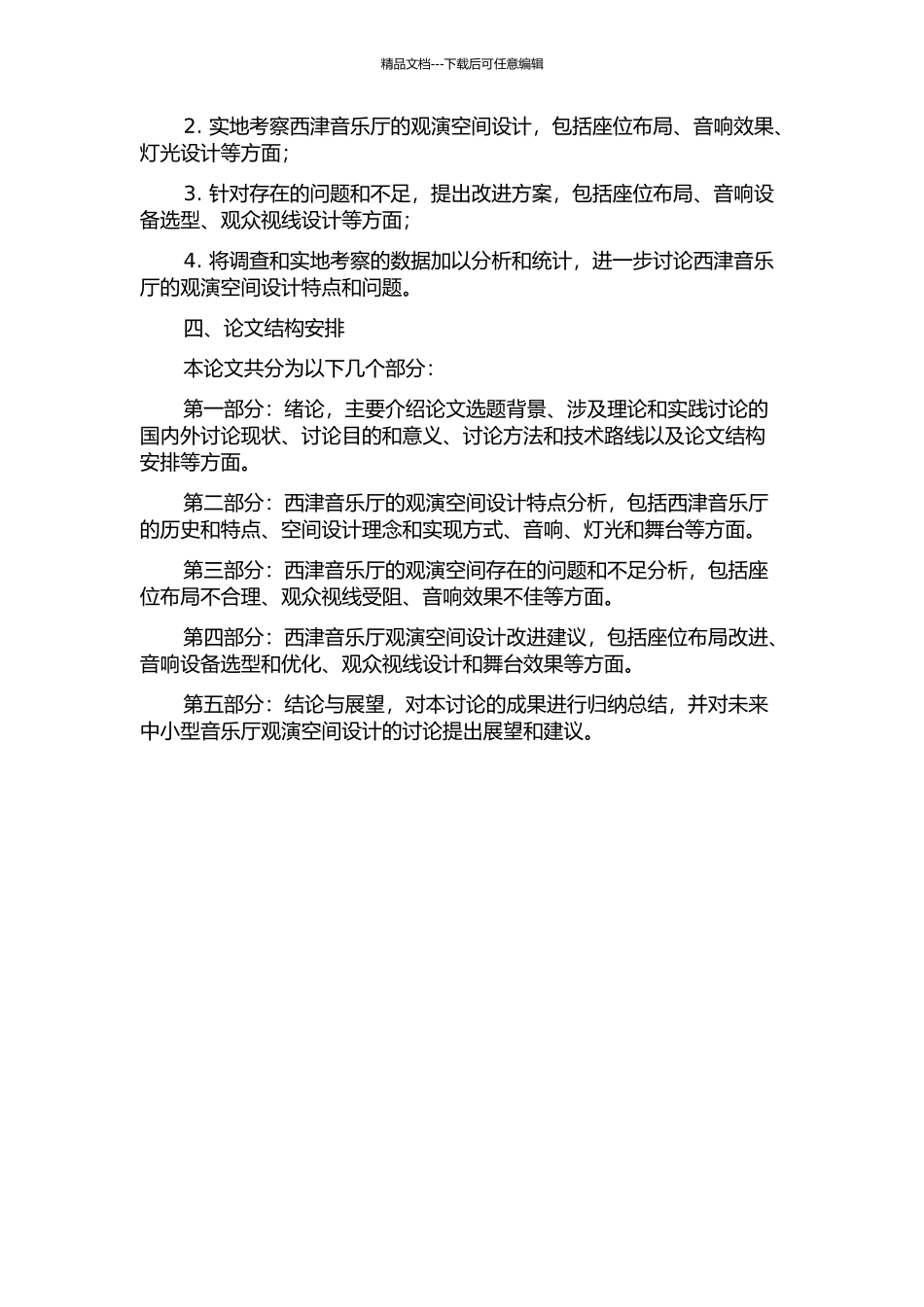 精品文档---下载后可任意编辑

2. 实地考察西津音乐厅的观演空间设计，包括座位布局、音响效果、灯光设计等方面；

3. 针对存在的问题和不足，提出改进方案，包括座位布局、音响设备选型、观众视线设计等方面；

4. 将调查和实地考察的数据加以分析和统计，进一步讨论西津音乐厅的观演空间设计特点和问题。

四、论文结构安排

本论文共分为以下几个部分：

第一部分：绪论，主要介绍论文选题背景、涉及理论和实践讨论的国内外讨论现状、讨论目的和意义、讨论方法和技术路线以及论文结构安排等方面。

第二部分：西津音乐厅的观演空间设计特点分析，包括西津音乐厅的历史和特点、空间设计理念和实现方式、音响、灯光和舞台等方面。

第三部分：西津音乐厅的观演空间存在的问题和不足分析，包括座位布局不合理、观众视线受阻、音响效果不佳等方面。

第四部分：西津音乐厅观演空间设计改进建议，包括座位布局改进、音响设备选型和优化、观众视线设计和舞台效果等方面。

第五部分：结论与展望，对本讨论的成果进行归纳总结，并对未来中小型音乐厅观演空间设计的讨论提出展望和建议。